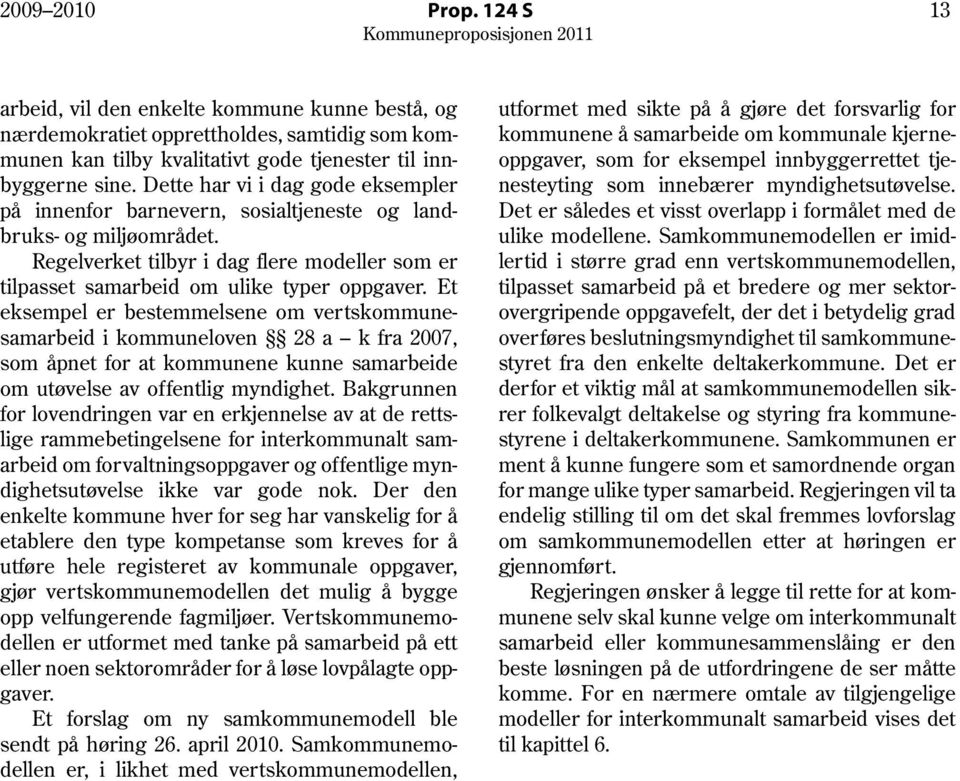 2009–2010 Prop. 124 S 13
Kommuneproposisjonen 2011

arbeid, vil den enkelte kommune kunne bestå, og nærdemokratiet opprettholdes, samtidig som kommunen kan tilby kvalitativt gode tjenester til innbyggerne sine. Dette har vi i dag gode eksempler på innenfor barnevern, sosialtjeneste og landbruks- og miljøområdet.

Regelverket tilbyr i dag flere modeller som er tilpasset samarbeid om ulike typer oppgaver. Et eksempel er bestemmelsene om vertskommunesamarbeid i kommuneloven §§ 28 a – k fra 2007, som åpnet for at kommunene kunne samarbeide om utøvelse av offentlig myndighet. Bakgrunnen for lovendringen var en erkjennelse av at de rettslige rammebetingelsene for interkommunalt samarbeid om forvaltningsoppgaver og offentlige myndighetsutøvelse ikke var gode nok. Der den enkelte kommune hver for seg har vanskelig for å etablere den type kompetanse som kreves for å utføre hele registeret av kommunale oppgaver, gjør vertskommunemodellen det mulig å bygge opp velfungerende fagmiljøer. Vertskommunemodellen er utformet med tanke på samarbeid på ett eller noen sektorområder for å løse lovpålagte oppgaver.

Et forslag om ny samkommunemodell ble sendt på høring 26. april 2010. Samkommunemodellen er, i likhet med vertskommunemodellen, utformet med sikte på å gjøre det forsvarlig for kommunene å samarbeide om kommunale kjerneoppgaver, som for eksempel innbyggerrettet tjenesteyting som innebærer myndighetsutøvelse. Det er således et visst overlapp i formålet med de ulike modellene. Samkommunemodellen er imidlertid i større grad enn vertskommunemodellen, tilpasset samarbeid på et bredere og mer sektorovergripende oppgavefelt, der det i betydelig grad overføres beslutningsmyndighet til samkommunestyret fra den enkelte deltakerkommune. Det er derfor et viktig mål at samkommunemodellen sikrer folkevalgt deltakelse og styring fra kommunestyrene i deltakerkommunene. Samkommunen er ment å kunne fungere som et samordnende organ for mange ulike typer samarbeid. Regjeringen vil ta endelig stilling til om det skal fremmes lovforslag om samkommunemodellen etter at høringen er gjennomført.

Regjeringen ønsker å legge til rette for at kommunene selv skal kunne velge om interkommunalt samarbeid eller kommunesammenslåing er den beste løsningen på de utfordringene de ser måtte komme. For en nærmere omtale av tilgjengelige modeller for interkommunalt samarbeid vises det til kapittel 6.